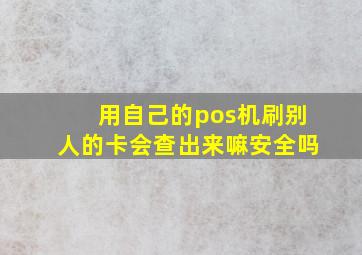 用自己的pos机刷别人的卡会查出来嘛安全吗